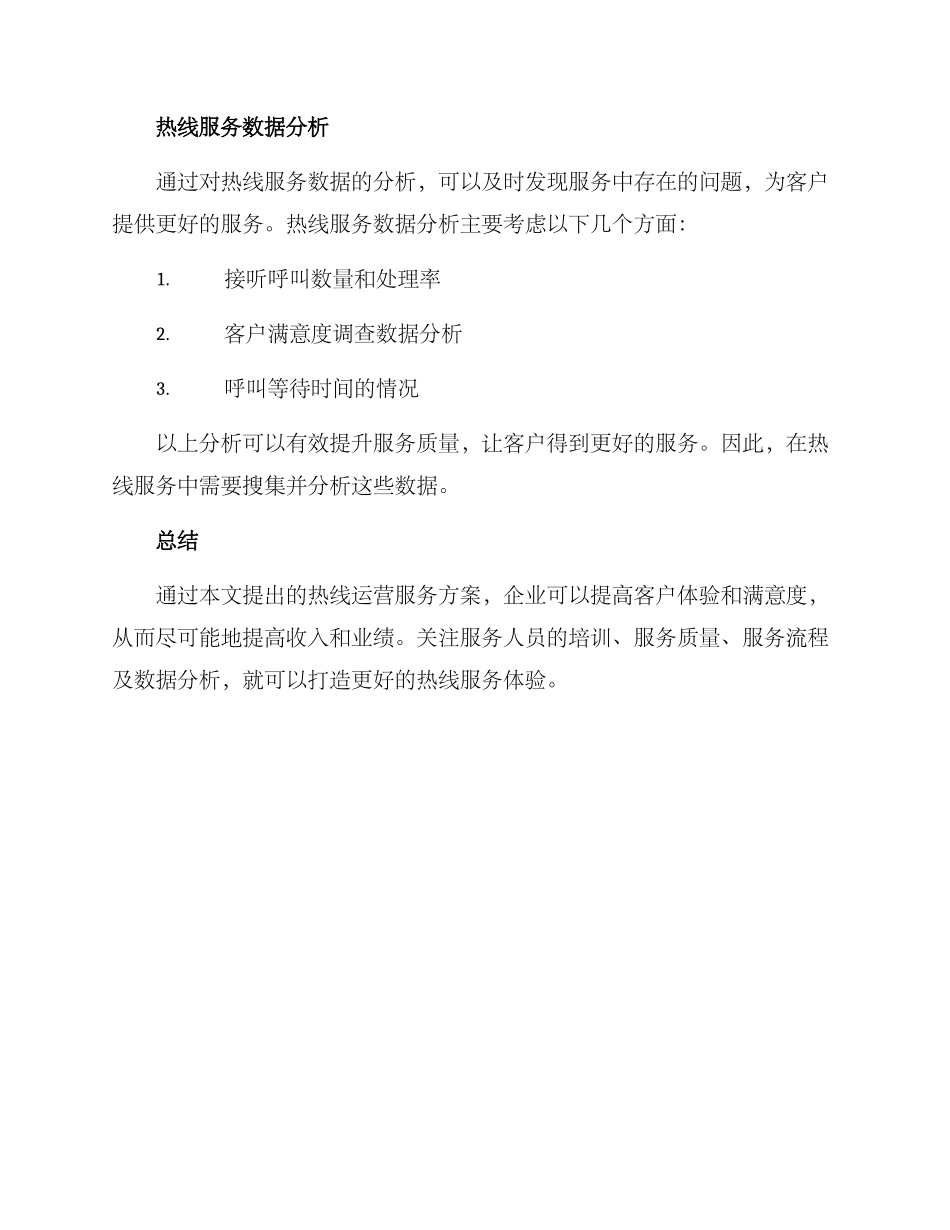 热线服务数据分析

通过对热线服务数据的分析，可以及时发现服务中存在的问题，为客户提供更好的服务。热线服务数据分析主要考虑以下几个方面：

1. 接听呼叫数量和处理率

2. 客户满意度调查数据分析

3. 呼叫等待时间的情况

以上分析可以有效提升服务质量，让客户得到更好的服务。因此，在热线服务中需要搜集并分析这些数据。

总结

通过本文提出的热线运营服务方案，企业可以提高客户体验和满意度，从而尽可能地提高收入和业绩。关注服务人员的培训、服务质量、服务流程及数据分析，就可以打造更好的热线服务体验。